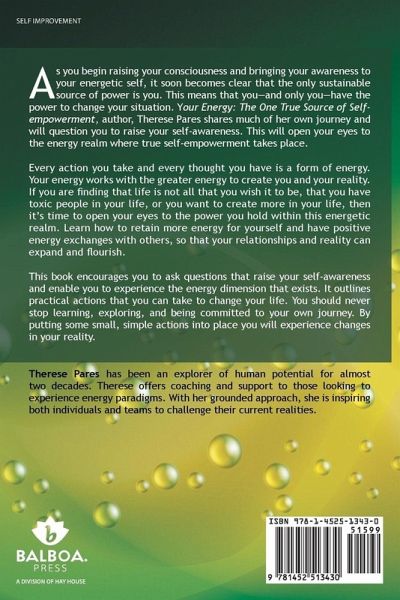 SELF IMPROVEMENT

As you begin raising your consciousness and bringing your awareness to your energetic self, it soon becomes clear that the only sustainable source of power is you. This means that you—and only you—have the power to change your situation. Your Energy: The One True Source of Self-empowerment, author, Therese Pares shares much of her own journey and will question you to raise your self-awareness. This will open your eyes to the energy realm where true self-empowerment takes place.

Every action you take and every thought you have is a form of energy. Your energy works with the greater energy to create you and your reality. If you are finding that life is not all that you wish it to be, that you have toxic people in your life, or you want to create more in your life, then it's time to open your eyes to the power you hold within this energetic realm. Learn how to retain more energy for yourself and have positive energy exchanges with others, so that your relationships and reality can expand and flourish.

This book encourages you to ask questions that raise your self-awareness and enable you to experience the energy dimension that exists. It outlines practical actions that you can take to change your life. You should never stop learning, exploring, and being committed to your own journey. By putting some small, simple actions into place you will experience changes in your reality.

Therese Pares has been an explorer of human potential for almost two decades. Therese offers coaching and support to those looking to experience energy paradigms. With her grounded approach, she is inspiring both individuals and teams to challenge their current realities.

BALBOA.
PRESS
A DIVISION OF HAY HOUSE

ISBN 978-1-4525-1343-0
51599
9 781452 513430